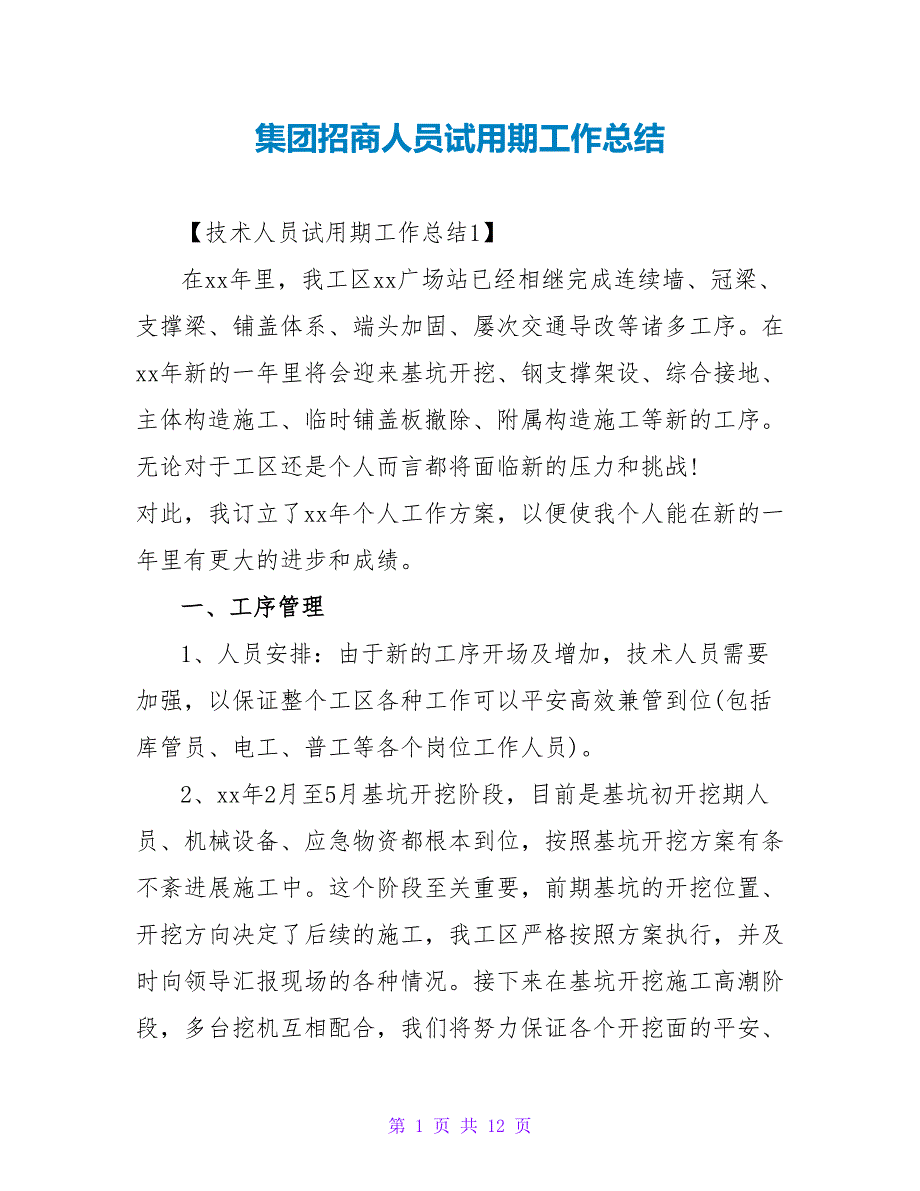 集团招商人员试用期工作总结

【技术人员试用期工作总结1】

在xx年里，我工区xx广场站已经相继完成连续墙、冠梁、支撑梁、铺盖体系、端头加固、屡次交通导改等诸多工序。在xx年新的一年里将会迎来基坑开挖、钢支撑架设、综合接地、主体构造施工、临时铺盖板撤除、附属构造施工等新的工序。无论对于工区还是个人而言都将面临新的压力和挑战!

对此，我订立了xx年个人工作方案，以便使我个人能在新的一年里有更大的进步和成绩。

一、工序管理

1、人员安排：由于新的工序开场及增加，技术人员需要加强，以保证整个工区各种工作可以平安高效兼管到位(包括库管员、电工、普工等各个岗位工作人员)。

2、xx年2月至5月基坑开挖阶段，目前是基坑初开挖期人员、机械设备、应急物资都根本到位，按照基坑开挖方案有条不紊进展施工中。这个阶段至关重要，前期基坑的开挖位置、开挖方向决定了后续的施工，我工区严格按照方案执行，并及时向领导汇报现场的各种情况。接下来在基坑开挖施工高潮阶段，多台挖机互相配合，我们将努力保证各个开挖面的平安、

第 1 页 共 12 页